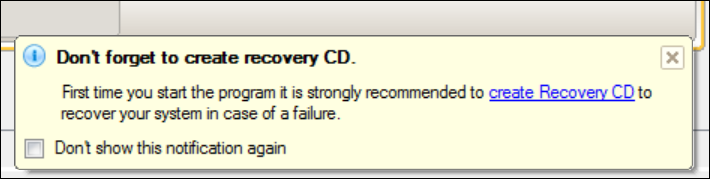 Don't forget to create recovery CD.

First time you start the program it is strongly recommended to create Recovery CD to recover your system in case of a failure.

Don't show this notification again